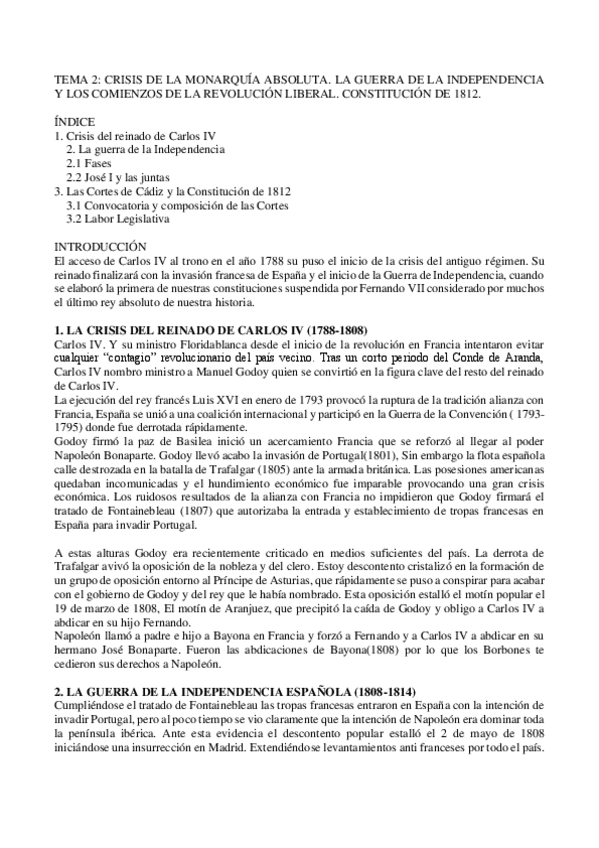 TEMA 2: CRISIS DE LA MONARQUÍA ABSOLUTA. LA GUERRA DE LA INDEPENDENCIA Y LOS COMIENZOS DE LA REVOLUCIÓN LIBERAL. CONSTITUCIÓN DE 1812.

ÍNDICE
1. Crisis del reinado de Carlos IV
2. La guerra de la Independencia
2.1 Fases
2.2 José I y las juntas
3. Las Cortes de Cádiz y la Constitución de 1812
3.1 Convocatoria y composición de las Cortes
3.2 Labor Legislativa

INTRODUCCIÓN
El acceso de Carlos IV al trono en el año 1788 su puso el inicio de la crisis del antiguo régimen. Su reinado finalizará con la invasión francesa de España y el inicio de la Guerra de Independencia, cuando se elaboró la primera de nuestras constituciones suspendida por Fernando VII considerado por muchos el último rey absoluto de nuestra historia.

1. LA CRISIS DEL REINADO DE CARLOS IV (1788-1808)
Carlos IV. Y su ministro Floridablanca desde el inicio de la revolución en Francia intentaron evitar cualquier "contagio" revolucionario del país vecino. Tras un corto periodo del Conde de Aranda, Carlos IV nombro ministro a Manuel Godoy quien se convirtió en la figura clave del resto del reinado de Carlos IV.
La ejecución del rey francés Luis XVI en enero de 1793 provocó la ruptura de la tradición alianza con Francia, España se unió a una coalición internacional y participó en la Guerra de la Convención ( 1793-1795) donde fue derrotada rápidamente.
Godoy firmó la paz de Basilea inició un acercamiento Francia que se reforzó al llegar al poder Napoleón Bonaparte. Godoy llevó acabo la invasión de Portugal(1801), Sin embargo la flota española calle destrozada en la batalla de Trafalgar (1805) ante la armada británica. Las posesiones americanas quedaban incomunicadas y el hundimiento económico fue imparable provocando una gran crisis económica. Los ruidosos resultados de la alianza con Francia no impidieron que Godoy firmará el tratado de Fontainebleau (1807) que autorizaba la entrada y establecimiento de tropas francesas en España para invadir Portugal.

A estas alturas Godoy era recientemente criticado en medios suficientes del país. La derrota de Trafalgar avivó la oposición de la nobleza y del clero. Estoy descontento cristalizó en la formación de un grupo de oposición entorno al Príncipe de Asturias, que rápidamente se puso a conspirar para acabar con el gobierno de Godoy y del rey que le había nombrado. Esta oposición estalló el motín popular el 19 de marzo de 1808, El motín de Aranjuez, que precipitó la caída de Godoy y obligo a Carlos IV a abdicar en su hijo Fernando.
Napoleón llamó a padre e hijo a Bayona en Francia y forzó a Fernando y a Carlos IV a abdicar en su hermano José Bonaparte. Fueron las abdicaciones de Bayona(1808) por lo que los Borbones te cedieron sus derechos a Napoleón.

2. LA GUERRA DE LA INDEPENDENCIA ESPAÑOLA (1808-1814)
Cumpliéndose el tratado de Fontainebleau las tropas francesas entraron en España con la intención de invadir Portugal, pero al poco tiempo se vio claramente que la intención de Napoleón era dominar toda la península ibérica. Ante esta evidencia el descontento popular estalló el 2 de mayo de 1808 iniciándose una insurrección en Madrid. Extendiéndose levantamientos anti franceses por todo el país.